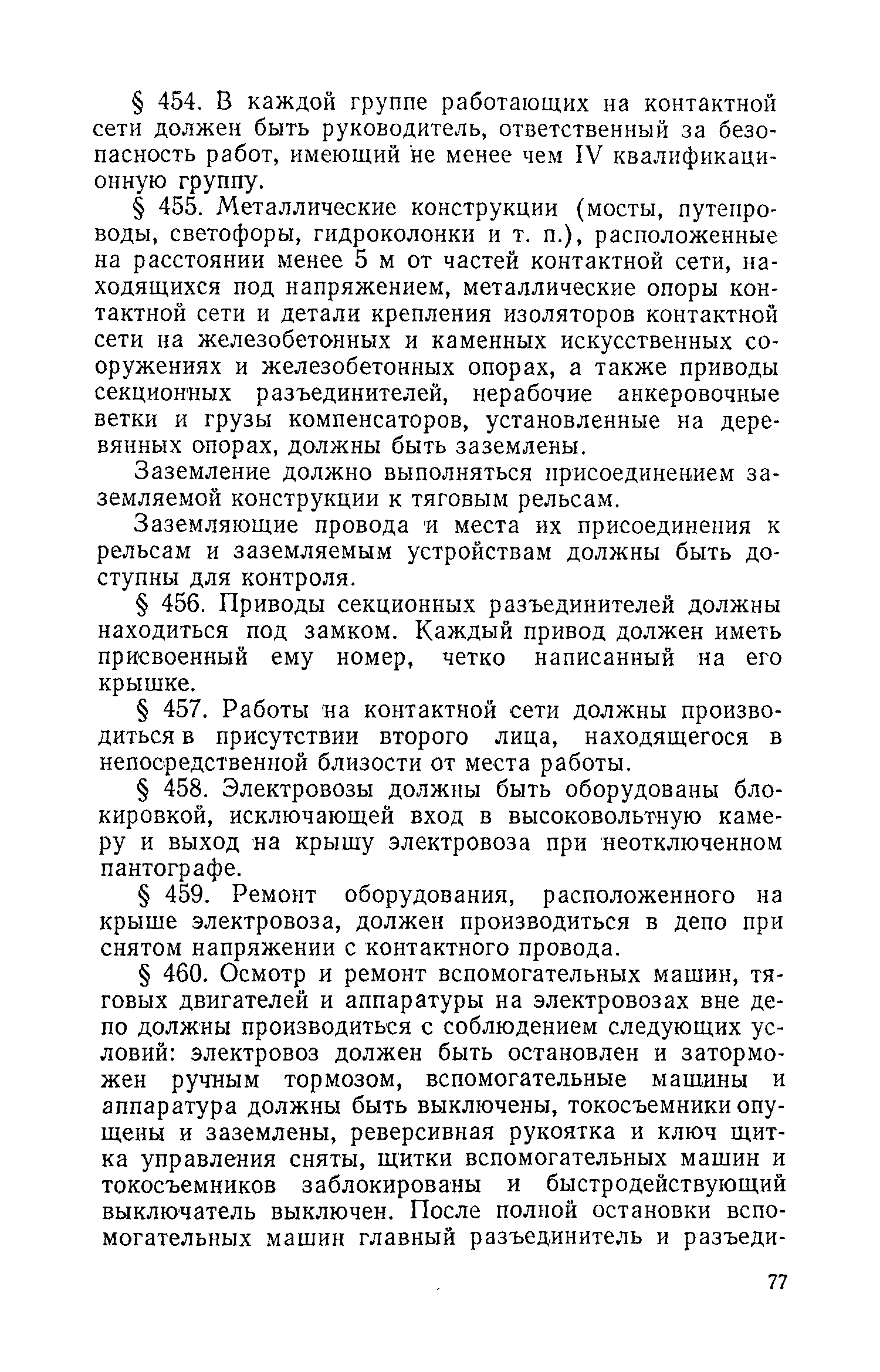 § 454. В каждой группе работающих на контактной сети должен быть руководитель, ответственный за безопасность работ, имеющий не менее чем IV квалификационную группу.

§ 455. Металлические конструкции (мосты, путепроводы, светофоры, гидроколонки и т. п.), расположенные на расстоянии менее 5 м от частей контактной сети, находящихся под напряжением, металлические опоры контактной сети и детали крепления изоляторов контактной сети на железобетонных и каменных искусственных сооружениях и железобетонных опорах, а также приводы секционных разъединителей, нерабочие анкеровочные ветки и грузы компенсаторов, установленные на деревянных опорах, должны быть заземлены.

Заземление должно выполняться присоединением заземляемой конструкции к тяговым рельсам.

Заземляющие провода и места их присоединения к рельсам и заземляемым устройствам должны быть доступны для контроля.

§ 456. Приводы секционных разъединителей должны находиться под замком. Каждый привод должен иметь присвоенный ему номер, четко написанный на его крышке.

§ 457. Работы на контактной сети должны производиться в присутствии второго лица, находящегося в непосредственной близости от места работы.

§ 458. Электровозы должны быть оборудованы блокировкой, исключающей вход в высоковольтную камеру и выход на крышу электровоза при неотключенном пантографе.

§ 459. Ремонт оборудования, расположенного на крыше электровоза, должен производиться в депо при снятом напряжении с контактного провода.

§ 460. Осмотр и ремонт вспомогательных машин, тяговых двигателей и аппаратуры на электровозах вне депо должны производиться с соблюдением следующих условий: электровоз должен быть остановлен и заторможен ручным тормозом, вспомогательные машины и аппаратура должны быть выключены, токосъемники опущены и заземлены, реверсивная рукоятка и ключ щитка управления сняты, щитки вспомогательных машин и токосъемников заблокированы и быстродействующий выключатель выключен. После полной остановки вспомогательных машин главный разъединитель и разъеди-

77